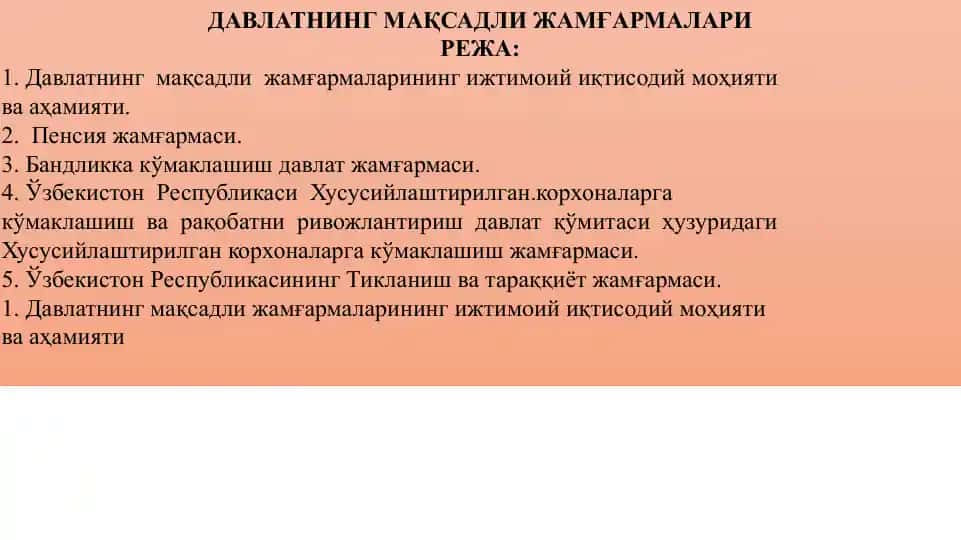 ДАВЛАТНИНГ МАҚСАДЛИ ЖАМҒАРМАЛАРИ
РЕЖА:
1. Давлатнинг мақсадли жамғармаларининг ижтимоий иқтисодий моҳияти ва аҳамияти.
2. Пенсия жамғармаси.
3. Бандликка кўмаклашиш давлат жамғармаси.
4. Ўзбекистон Республикаси Хусусийлаштирилган.корхоналарга кўмаклашиш ва рақобатни ривожлантириш давлат қўмитаси ҳузуридаги Хусусийлаштирилган корхоналарга кўмаклашиш жамғармаси.
5. Ўзбекистон Республикасининг Тикланиш ва тараққиёт жамғармаси.
1. Давлатнинг мақсадли жамғармаларининг ижтимоий иқтисодий моҳияти ва аҳамияти